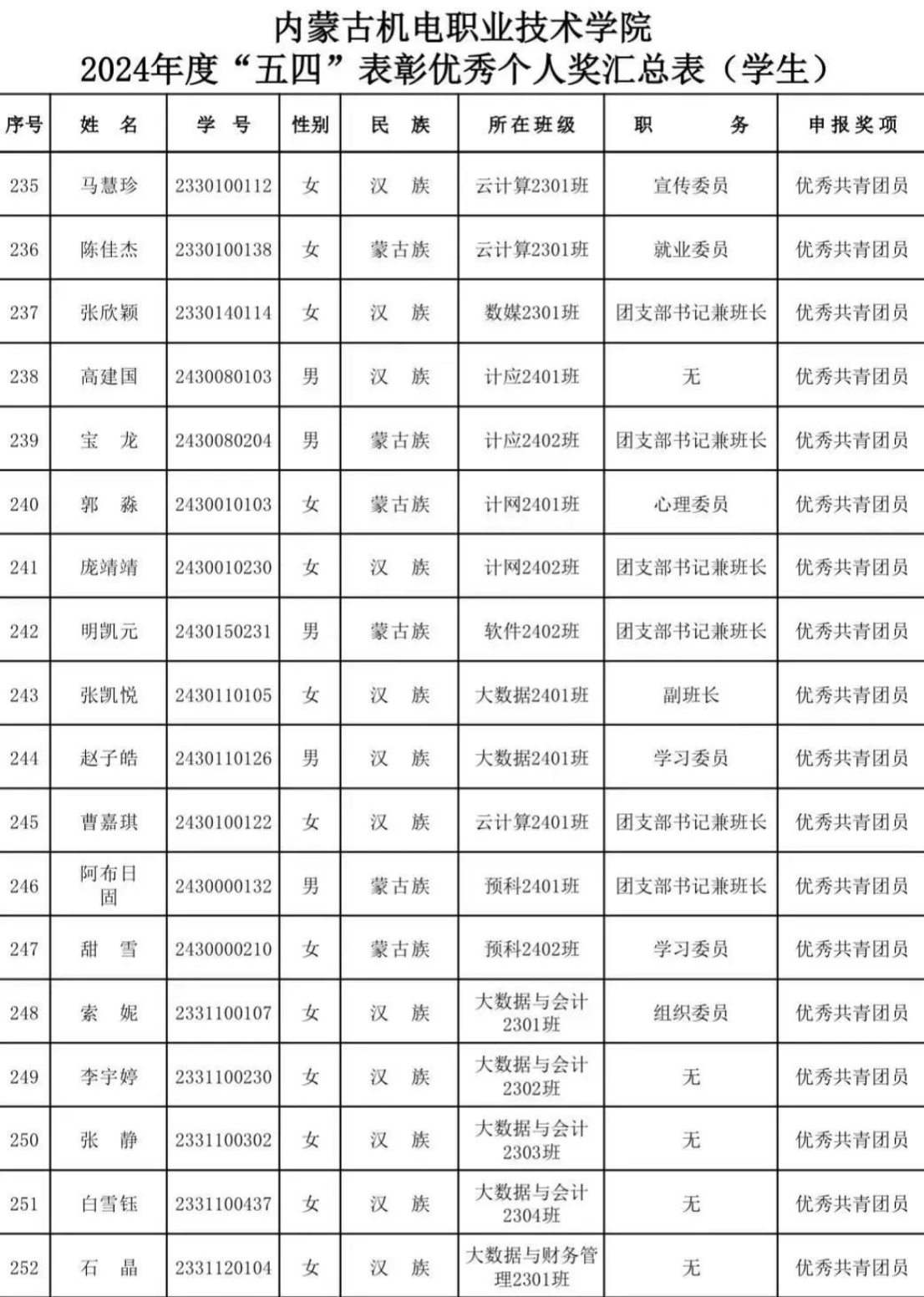 内蒙古机电职业技术学院
2024年度“五四”表彰优秀个人奖汇总表（学生）

| 序号 | 姓　名 | 学　号 | 性别 | 民　族 | 所在班级 | 职　　务 | 申报奖项 |
|---|---|---|---|---|---|---|---|
| 235 | 马慧珍 | 2330100112 | 女 | 汉　族 | 云计算2301班 | 宣传委员 | 优秀共青团员 |
| 236 | 陈佳杰 | 2330100138 | 女 | 蒙古族 | 云计算2301班 | 就业委员 | 优秀共青团员 |
| 237 | 张欣颖 | 2330140114 | 女 | 汉　族 | 数媒2301班 | 团支部书记兼班长 | 优秀共青团员 |
| 238 | 高建国 | 2430080103 | 男 | 汉　族 | 计应2401班 | 无 | 优秀共青团员 |
| 239 | 宝　龙 | 2430080204 | 男 | 蒙古族 | 计应2402班 | 团支部书记兼班长 | 优秀共青团员 |
| 240 | 郭　淼 | 2430010103 | 女 | 蒙古族 | 计网2401班 | 心理委员 | 优秀共青团员 |
| 241 | 庞靖靖 | 2430010230 | 女 | 汉　族 | 计网2402班 | 团支部书记兼班长 | 优秀共青团员 |
| 242 | 明凯元 | 2430150231 | 男 | 蒙古族 | 软件2402班 | 团支部书记兼班长 | 优秀共青团员 |
| 243 | 张凯悦 | 2430110105 | 女 | 汉　族 | 大数据2401班 | 副班长 | 优秀共青团员 |
| 244 | 赵子皓 | 2430110126 | 男 | 汉　族 | 大数据2401班 | 学习委员 | 优秀共青团员 |
| 245 | 曹嘉琪 | 2430100122 | 女 | 汉　族 | 云计算2401班 | 团支部书记兼班长 | 优秀共青团员 |
| 246 | 阿布日固 | 2430000132 | 男 | 蒙古族 | 预科2401班 | 团支部书记兼班长 | 优秀共青团员 |
| 247 | 甜　雪 | 2430000210 | 女 | 蒙古族 | 预科2402班 | 学习委员 | 优秀共青团员 |
| 248 | 索　妮 | 2331100107 | 女 | 汉　族 | 大数据与会计2301班 | 组织委员 | 优秀共青团员 |
| 249 | 李宇婷 | 2331100230 | 女 | 汉　族 | 大数据与会计2302班 | 无 | 优秀共青团员 |
| 250 | 张　静 | 2331100302 | 女 | 汉　族 | 大数据与会计2303班 | 无 | 优秀共青团员 |
| 251 | 白雪钰 | 2331100437 | 女 | 汉　族 | 大数据与会计2304班 | 无 | 优秀共青团员 |
| 252 | 石　晶 | 2331120104 | 女 | 汉　族 | 大数据与财务管理2301班 | 无 | 优秀共青团员 |